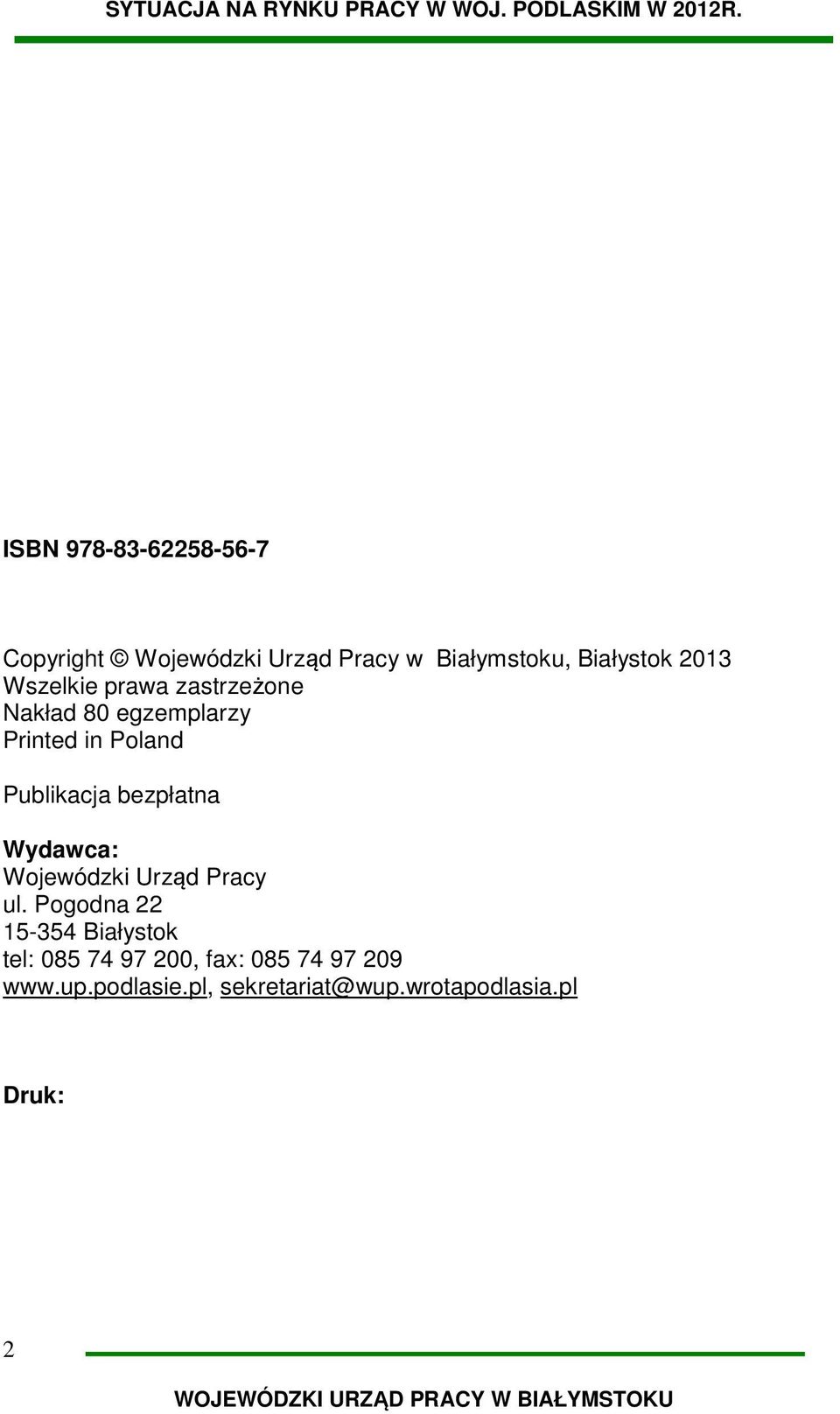 SYTUACJA NA RYNKU PRACY W WOJ. PODLASKIM W 2012R.

ISBN 978-83-62258-56-7

Copyright © Wojewódzki Urząd Pracy w Białymstoku, Białystok 2013
Wszelkie prawa zastrzeżone
Nakład 80 egzemplarzy
Printed in Poland

Publikacja bezpłatna

Wydawca:
Wojewódzki Urząd Pracy
ul. Pogodna 22
15-354 Białystok
tel: 085 74 97 200, fax: 085 74 97 209
www.up.podlasie.pl, sekretariat@wup.wrotapodlasia.pl

Druk:

2

WOJEWÓDZKI URZĄD PRACY W BIAŁYMSTOKU